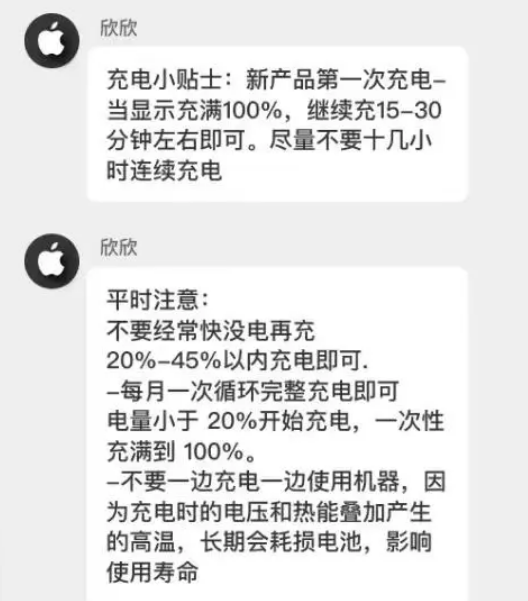 欣欣

充电小贴士：新产品第一次充电–当显示充满100%，继续充15–30分钟左右即可。尽量不要十几小时连续充电

欣欣

平时注意：
不要经常快没电再充
20%–45%以内充电即可.
–每月一次循环完整充电即可
电量小于 20%开始充电，一次性充满到 100%。
–不要一边充电一边使用机器，因为充电时的电压和热能叠加产生的高温，长期会耗损电池，影响使用寿命